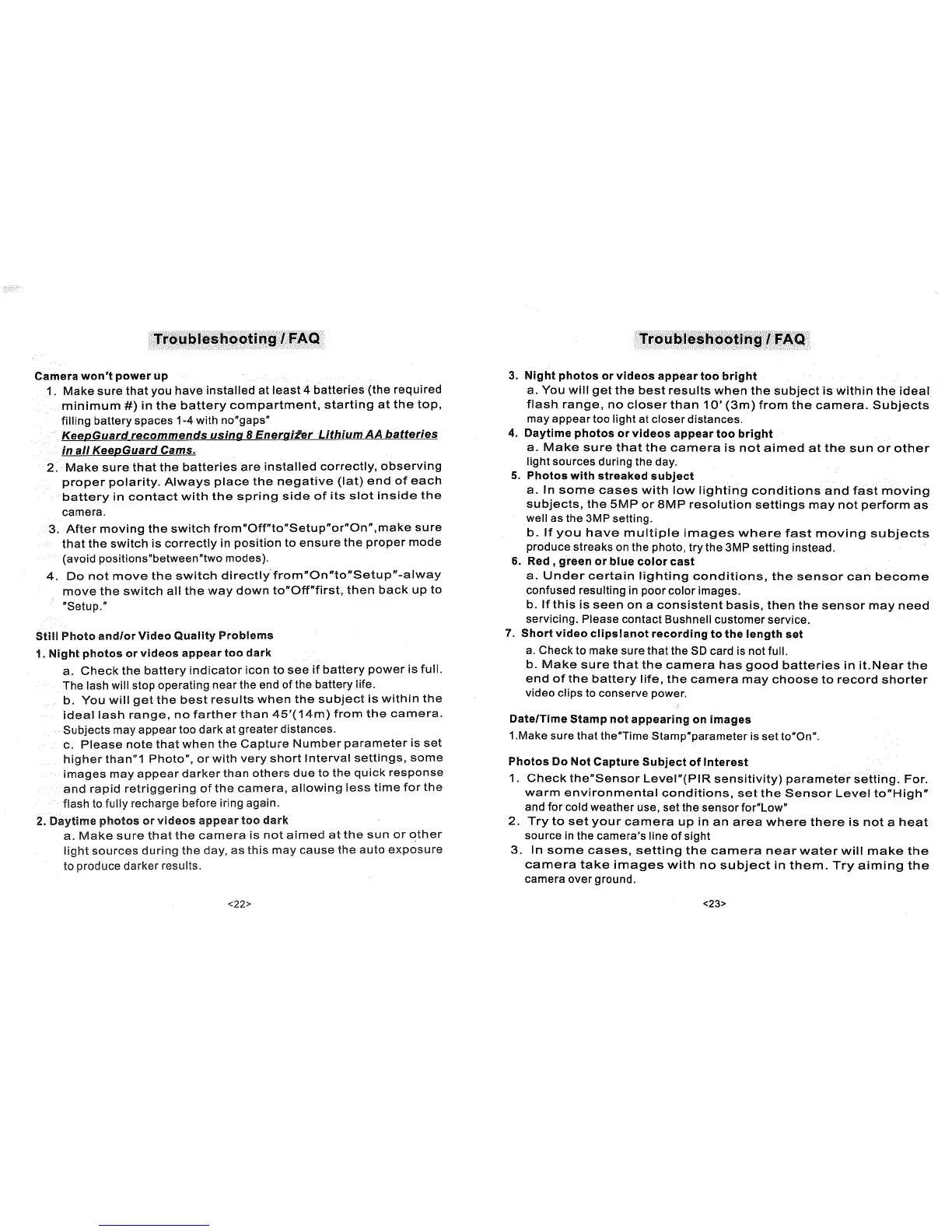 Troubleshooting / FAQ

Camera won't power up

1. Make sure that you have installed at least 4 batteries (the required minimum #) in the battery compartment, starting at the top, filling battery spaces 1-4 with no"gaps"

KeepGuard recommends using 8 Energizer Lithium AA batteries in all KeepGuard Cams.

2. Make sure that the batteries are installed correctly, observing proper polarity. Always place the negative (lat) end of each battery in contact with the spring side of its slot inside the camera.

3. After moving the switch from"Off"to"Setup"or"On",make sure that the switch is correctly in position to ensure the proper mode (avoid positions"between"two modes).

4. Do not move the switch directly from"On"to"Setup"-alway move the switch all the way down to"Off"first, then back up to "Setup."

Still Photo and/or Video Quality Problems

1. Night photos or videos appear too dark

a. Check the battery indicator icon to see if battery power is full. The lash will stop operating near the end of the battery life.

b. You will get the best results when the subject is within the ideal lash range, no farther than 45'(14m) from the camera. Subjects may appear too dark at greater distances.

c. Please note that when the Capture Number parameter is set higher than"1 Photo", or with very short Interval settings, some images may appear darker than others due to the quick response and rapid retriggering of the camera, allowing less time for the flash to fully recharge before iring again.

2. Daytime photos or videos appear too dark

a. Make sure that the camera is not aimed at the sun or other light sources during the day, as this may cause the auto exposure to produce darker results.

<22>

Troubleshooting / FAQ

3. Night photos or videos appear too bright

a. You will get the best results when the subject is within the ideal flash range, no closer than 10' (3m) from the camera. Subjects may appear too light at closer distances.

4. Daytime photos or videos appear too bright

a. Make sure that the camera is not aimed at the sun or other light sources during the day.

5. Photos with streaked subject

a. In some cases with low lighting conditions and fast moving subjects, the 5MP or 8MP resolution settings may not perform as well as the 3MP setting.

b. If you have multiple images where fast moving subjects produce streaks on the photo, try the 3MP setting instead.

6. Red , green or blue color cast

a. Under certain lighting conditions, the sensor can become confused resulting in poor color images.

b. If this is seen on a consistent basis, then the sensor may need servicing. Please contact Bushnell customer service.

7. Short video clips!anot recording to the length set

a. Check to make sure that the SD card is not full.

b. Make sure that the camera has good batteries in it.Near the end of the battery life, the camera may choose to record shorter video clips to conserve power.

Date/Time Stamp not appearing on images

1.Make sure that the"Time Stamp"parameter is set to"On".

Photos Do Not Capture Subject of Interest

1. Check the"Sensor Level"(PIR sensitivity) parameter setting. For. warm environmental conditions, set the Sensor Level to"High" and for cold weather use, set the sensor for"Low"

2. Try to set your camera up in an area where there is not a heat source in the camera's line of sight

3. In some cases, setting the camera near water will make the camera take images with no subject in them. Try aiming the camera over ground.

<23>